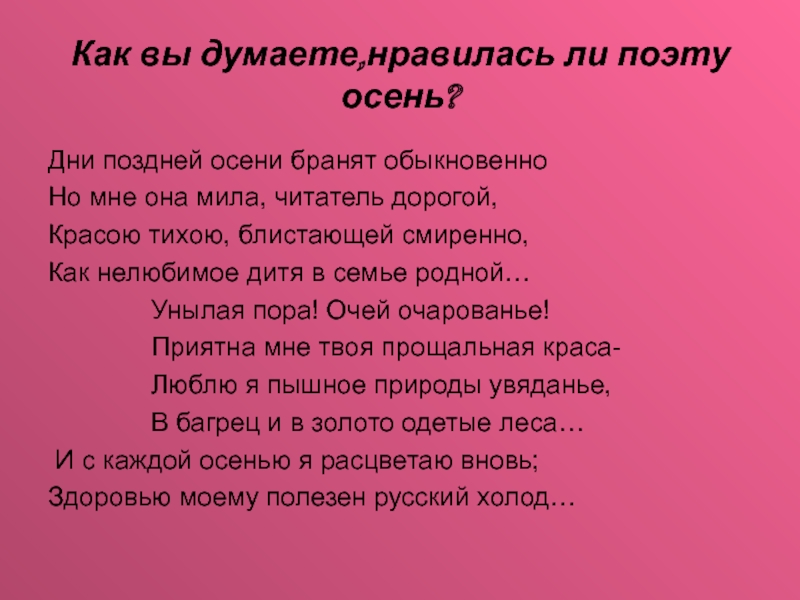 Как вы думаете,нравилась ли поэту осень?

Дни поздней осени бранят обыкновенно
Но мне она мила, читатель дорогой,
Красою тихою, блистающей смиренно,
Как нелюбимое дитя в семье родной…
Унылая пора! Очей очарованье!
Приятна мне твоя прощальная краса-
Люблю я пышное природы увяданье,
В багрец и в золото одетые леса…
И с каждой осенью я расцветаю вновь;
Здоровью моему полезен русский холод…